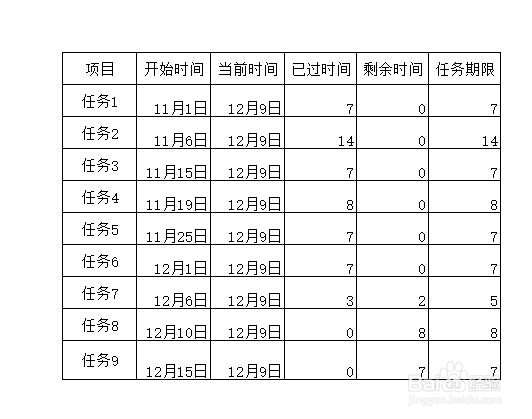 | 项目 | 开始时间 | 当前时间 | 已过时间 | 剩余时间 | 任务期限 |
|---|---|---|---|---|---|
| 任务1 | 11月1日 | 12月9日 | 7 | 0 | 7 |
| 任务2 | 11月6日 | 12月9日 | 14 | 0 | 14 |
| 任务3 | 11月15日 | 12月9日 | 7 | 0 | 7 |
| 任务4 | 11月19日 | 12月9日 | 8 | 0 | 8 |
| 任务5 | 11月25日 | 12月9日 | 7 | 0 | 7 |
| 任务6 | 12月1日 | 12月9日 | 7 | 0 | 7 |
| 任务7 | 12月6日 | 12月9日 | 3 | 2 | 5 |
| 任务8 | 12月10日 | 12月9日 | 0 | 8 | 8 |
| 任务9 | 12月15日 | 12月9日 | 0 | 7 | 7 |

Baidu经验
jingyan.baidu.com